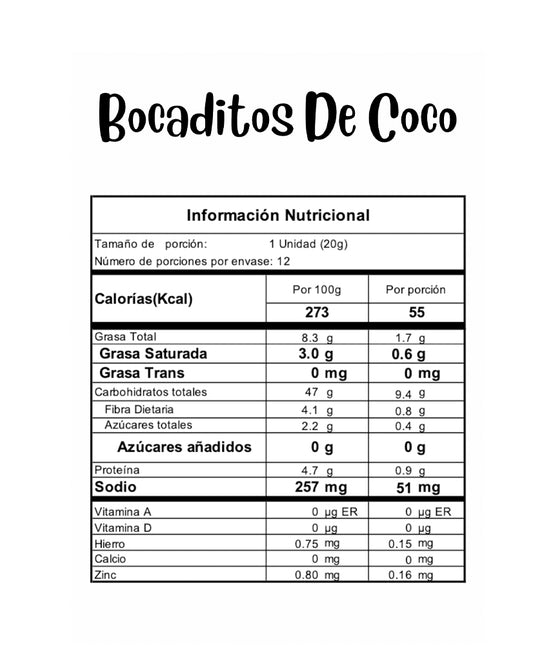 Bocaditos De Coco

Información Nutricional

Tamaño de porción: 1 Unidad (20g)
Número de porciones por envase: 12

| Calorías(Kcal) | Por 100g | Por porción |
|---|---|---|
| | 273 | 55 |
| Grasa Total | 8.3 g | 1.7 g |
| Grasa Saturada | 3.0 g | 0.6 g |
| Grasa Trans | 0 mg | 0 mg |
| Carbohidratos totales | 47 g | 9.4 g |
| Fibra Dietaria | 4.1 g | 0.8 g |
| Azúcares totales | 2.2 g | 0.4 g |
| Azúcares añadidos | 0 g | 0 g |
| Proteína | 4.7 g | 0.9 g |
| Sodio | 257 mg | 51 mg |
| Vitamina A | 0 µg ER | 0 µg ER |
| Vitamina D | 0 µg | 0 µg |
| Hierro | 0.75 mg | 0.15 mg |
| Calcio | 0 mg | 0 mg |
| Zinc | 0.80 mg | 0.16 mg |